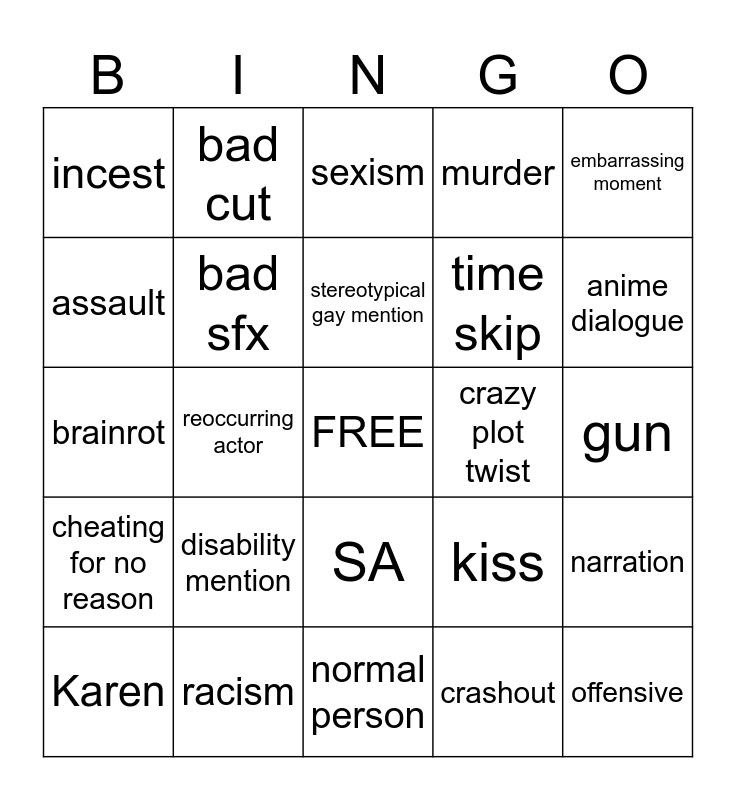 | B | I | N | G | O |
|---|---|---|---|---|
| incest | bad cut | sexism | murder | embarrassing moment |
| assault | bad sfx | stereotypical gay mention | time skip | anime dialogue |
| brainrot | reoccurring actor | FREE | crazy plot twist | gun |
| cheating for no reason | disability mention | SA | kiss | narration |
| Karen | racism | normal person | crashout | offensive |